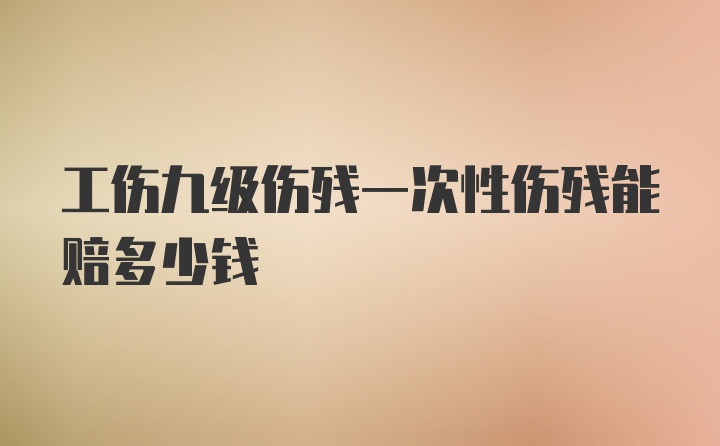 工伤九级伤残一次性伤残能赔多少钱